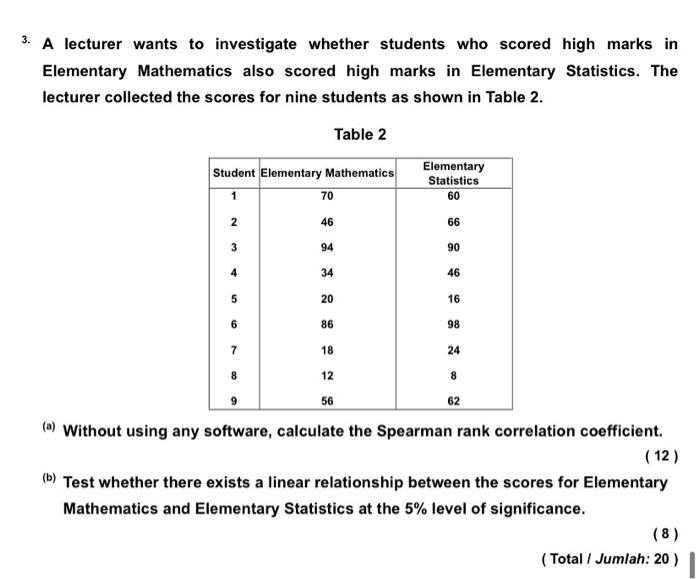 3. A lecturer wants to investigate whether students who scored high marks in Elementary Mathematics also scored high marks in Elementary Statistics. The lecturer collected the scores for nine students as shown in Table 2.

Table 2

| Student | Elementary Mathematics | Elementary Statistics |
|---|---|---|
| 1 | 70 | 60 |
| 2 | 46 | 66 |
| 3 | 94 | 90 |
| 4 | 34 | 46 |
| 5 | 20 | 16 |
| 6 | 86 | 98 |
| 7 | 18 | 24 |
| 8 | 12 | 8 |
| 9 | 56 | 62 |

(a) Without using any software, calculate the Spearman rank correlation coefficient.

( 12 )

(b) Test whether there exists a linear relationship between the scores for Elementary Mathematics and Elementary Statistics at the 5% level of significance.

( 8 )

( Total / Jumlah: 20 )